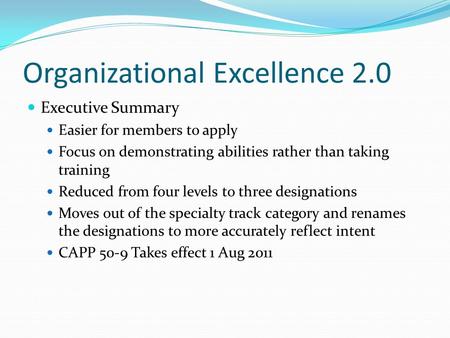 Organizational Excellence 2.0

- Executive Summary
  - Easier for members to apply
  - Focus on demonstrating abilities rather than taking training
  - Reduced from four levels to three designations
  - Moves out of the specialty track category and renames the designations to more accurately reflect intent
  - CAPP 50-9 Takes effect 1 Aug 2011